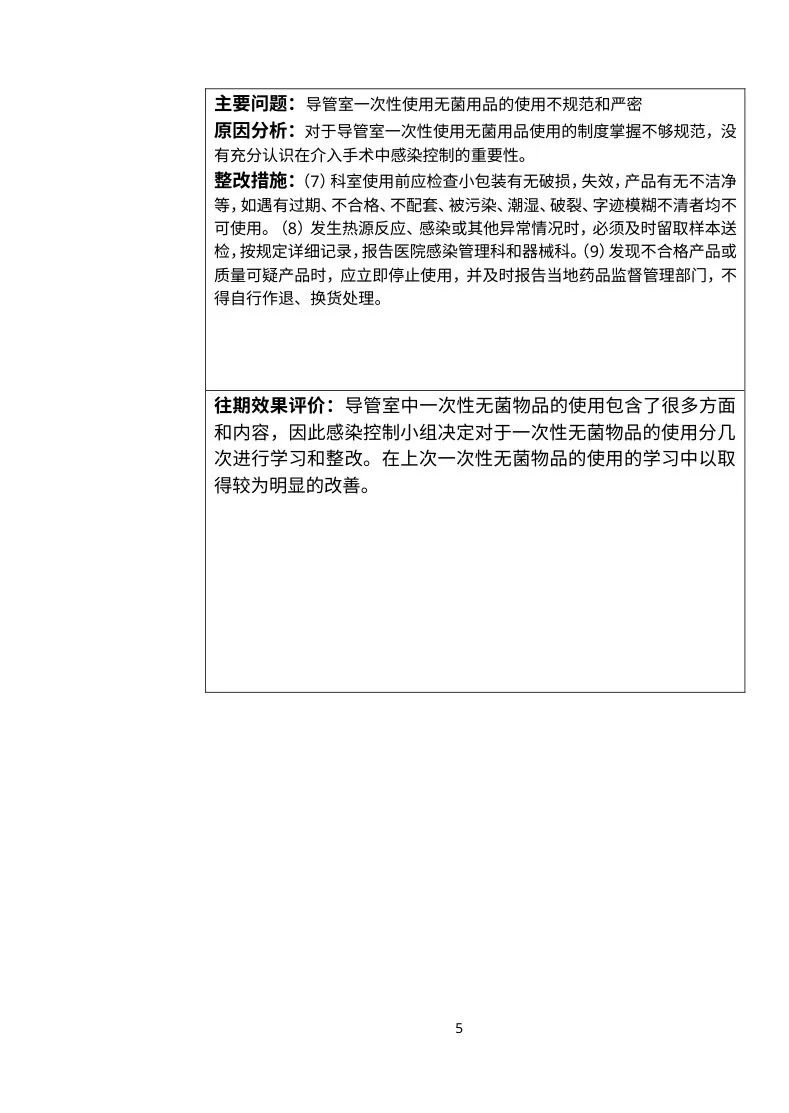 主要问题：导管室一次性使用无菌用品的使用不规范和严密
原因分析：对于导管室一次性使用无菌用品使用的制度掌握不够规范，没有充分认识在介入手术中感染控制的重要性。
整改措施：(7) 科室使用前应检查小包装有无破损，失效，产品有无不洁净等，如遇有过期、不合格、不配套、被污染、潮湿、破裂、字迹模糊不清者均不可使用。(8) 发生热源反应、感染或其他异常情况时，必须及时留取样本送检，按规定详细记录，报告医院感染管理科和器械科。(9) 发现不合格产品或质量可疑产品时，应立即停止使用，并及时报告当地药品监督管理部门，不得自行作退、换货处理。

往期效果评价：导管室中一次性无菌物品的使用包含了很多方面和内容，因此感染控制小组决定对于一次性无菌物品的使用分几次进行学习和整改。在上次一次性无菌物品的使用的学习中以取得较为明显的改善。

5